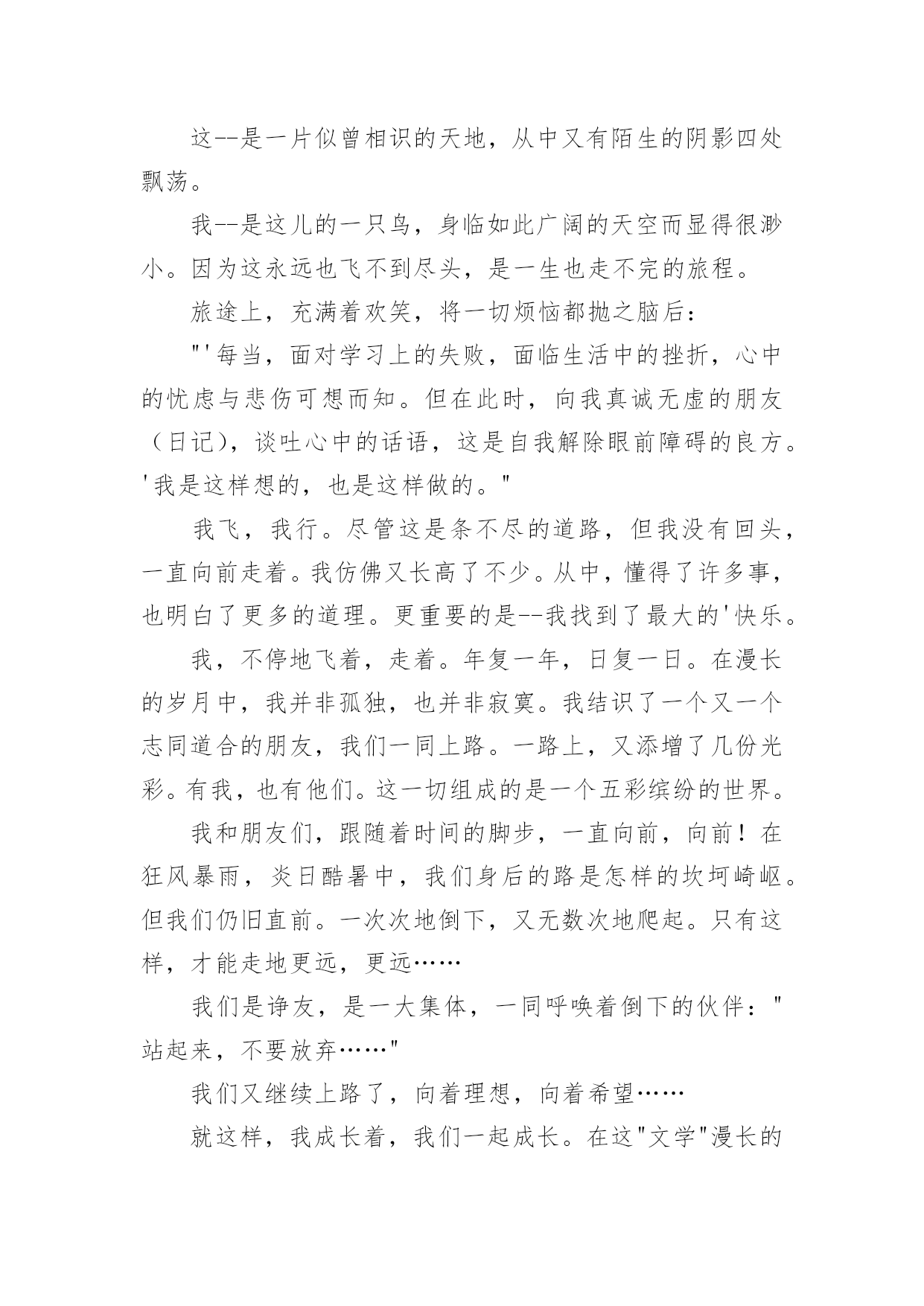 这--是一片似曾相识的天地，从中又有陌生的阴影四处飘荡。

我--是这儿的一只鸟，身临如此广阔的天空而显得很渺小。因为这永远也飞不到尽头，是一生也走不完的旅程。

旅途上，充满着欢笑，将一切烦恼都抛之脑后：

"'每当，面对学习上的失败，面临生活中的挫折，心中的忧虑与悲伤可想而知。但在此时，向我真诚无虚的朋友（日记），谈吐心中的话语，这是自我解除眼前障碍的良方。'我是这样想的，也是这样做的。"

我飞，我行。尽管这是条不尽的道路，但我没有回头，一直向前走着。我仿佛又长高了不少。从中，懂得了许多事，也明白了更多的道理。更重要的是--我找到了最大的'快乐。

我，不停地飞着，走着。年复一年，日复一日。在漫长的岁月中，我并非孤独，也并非寂寞。我结识了一个又一个志同道合的朋友，我们一同上路。一路上，又添增了几份光彩。有我，也有他们。这一切组成的是一个五彩缤纷的世界。

我和朋友们，跟随着时间的脚步，一直向前，向前！在狂风暴雨，炎日酷暑中，我们身后的路是怎样的坎坷崎岖。但我们仍旧直前。一次次地倒下，又无数次地爬起。只有这样，才能走地更远，更远……

我们是诤友，是一大集体，一同呼唤着倒下的伙伴："站起来，不要放弃……"

我们又继续上路了，向着理想，向着希望……

就这样，我成长着，我们一起成长。在这"文学"漫长的